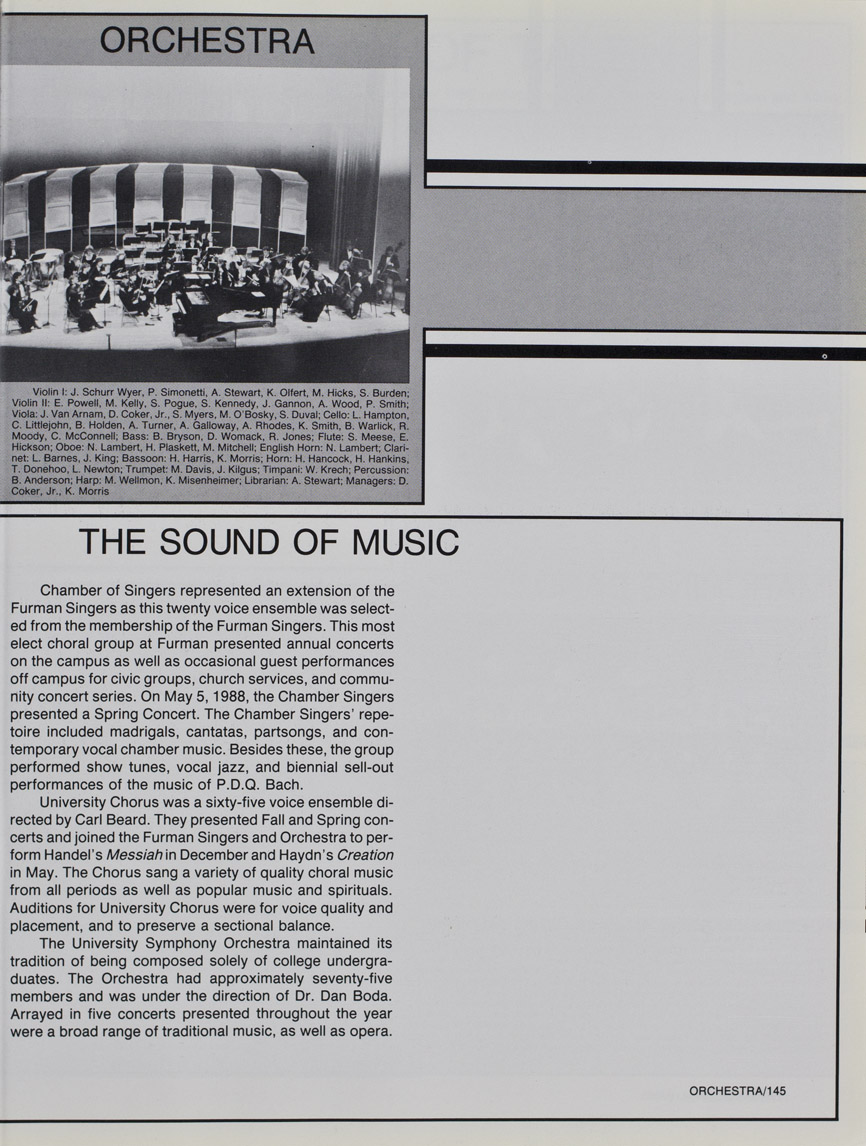 ORCHESTRA

Violin I: J. Schurr Wyer, P. Simonetti, A. Stewart, K. Olfert, M. Hicks, S. Burden; Violin II: E. Powell, M. Kelly, S. Pogue, S. Kennedy, J. Gannon, A. Wood, P. Smith; Viola: J. Van Arnam, D. Coker, Jr., S. Myers, M. O'Bosky, S. Duval; Cello: L. Hampton, C. Littlejohn, B. Holden, A. Turner, A. Galloway, A. Rhodes, K. Smith, B. Warlick, R. Moody, C. McConnell; Bass: B. Bryson, D. Womack, R. Jones; Flute: S. Meese, E. Hickson; Oboe: N. Lambert, H. Plaskett, M. Mitchell; English Horn: N. Lambert; Clarinet: L. Barnes, J. King; Bassoon: H. Harris, K. Morris; Horn: H. Hancock, H. Hankins, T. Donehoo, L. Newton; Trumpet: M. Davis, J. Kilgus; Timpani: W. Krech; Percussion: B. Anderson; Harp: M. Wellmon, K. Misenheimer; Librarian: A. Stewart; Managers: D. Coker, Jr., K. Morris

THE SOUND OF MUSIC

Chamber of Singers represented an extension of the Furman Singers as this twenty voice ensemble was selected from the membership of the Furman Singers. This most elect choral group at Furman presented annual concerts on the campus as well as occasional guest performances off campus for civic groups, church services, and community concert series. On May 5, 1988, the Chamber Singers presented a Spring Concert. The Chamber Singers' repetoire included madrigals, cantatas, partsongs, and contemporary vocal chamber music. Besides these, the group performed show tunes, vocal jazz, and biennial sell-out performances of the music of P.D.Q. Bach.

University Chorus was a sixty-five voice ensemble directed by Carl Beard. They presented Fall and Spring concerts and joined the Furman Singers and Orchestra to perform Handel's Messiah in December and Haydn's Creation in May. The Chorus sang a variety of quality choral music from all periods as well as popular music and spirituals. Auditions for University Chorus were for voice quality and placement, and to preserve a sectional balance.

The University Symphony Orchestra maintained its tradition of being composed solely of college undergraduates. The Orchestra had approximately seventy-five members and was under the direction of Dr. Dan Boda. Arrayed in five concerts presented throughout the year were a broad range of traditional music, as well as opera.

ORCHESTRA/145